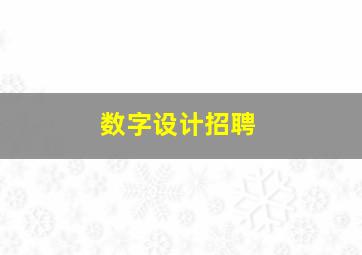 数字设计招聘